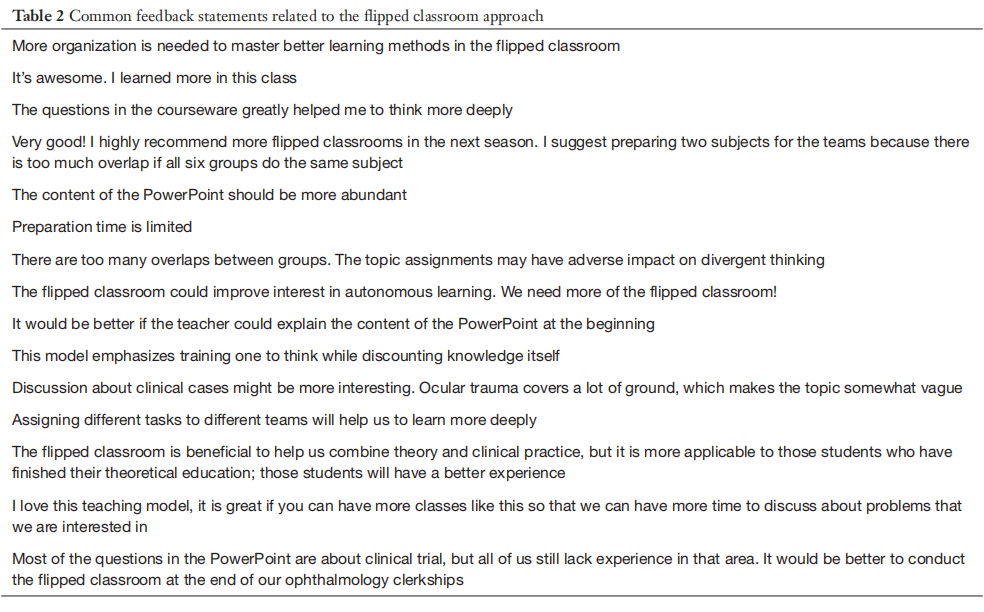 Table 2 Common feedback statements related to the flipped classroom approach

More organization is needed to master better learning methods in the flipped classroom

It's awesome. I learned more in this class

The questions in the courseware greatly helped me to think more deeply

Very good! I highly recommend more flipped classrooms in the next season. I suggest preparing two subjects for the teams because there is too much overlap if all six groups do the same subject

The content of the PowerPoint should be more abundant

Preparation time is limited

There are too many overlaps between groups. The topic assignments may have adverse impact on divergent thinking

The flipped classroom could improve interest in autonomous learning. We need more of the flipped classroom!

It would be better if the teacher could explain the content of the PowerPoint at the beginning

This model emphasizes training one to think while discounting knowledge itself

Discussion about clinical cases might be more interesting. Ocular trauma covers a lot of ground, which makes the topic somewhat vague

Assigning different tasks to different teams will help us to learn more deeply

The flipped classroom is beneficial to help us combine theory and clinical practice, but it is more applicable to those students who have finished their theoretical education; those students will have a better experience

I love this teaching model, it is great if you can have more classes like this so that we can have more time to discuss about problems that we are interested in

Most of the questions in the PowerPoint are about clinical trial, but all of us still lack experience in that area. It would be better to conduct the flipped classroom at the end of our ophthalmology clerkships